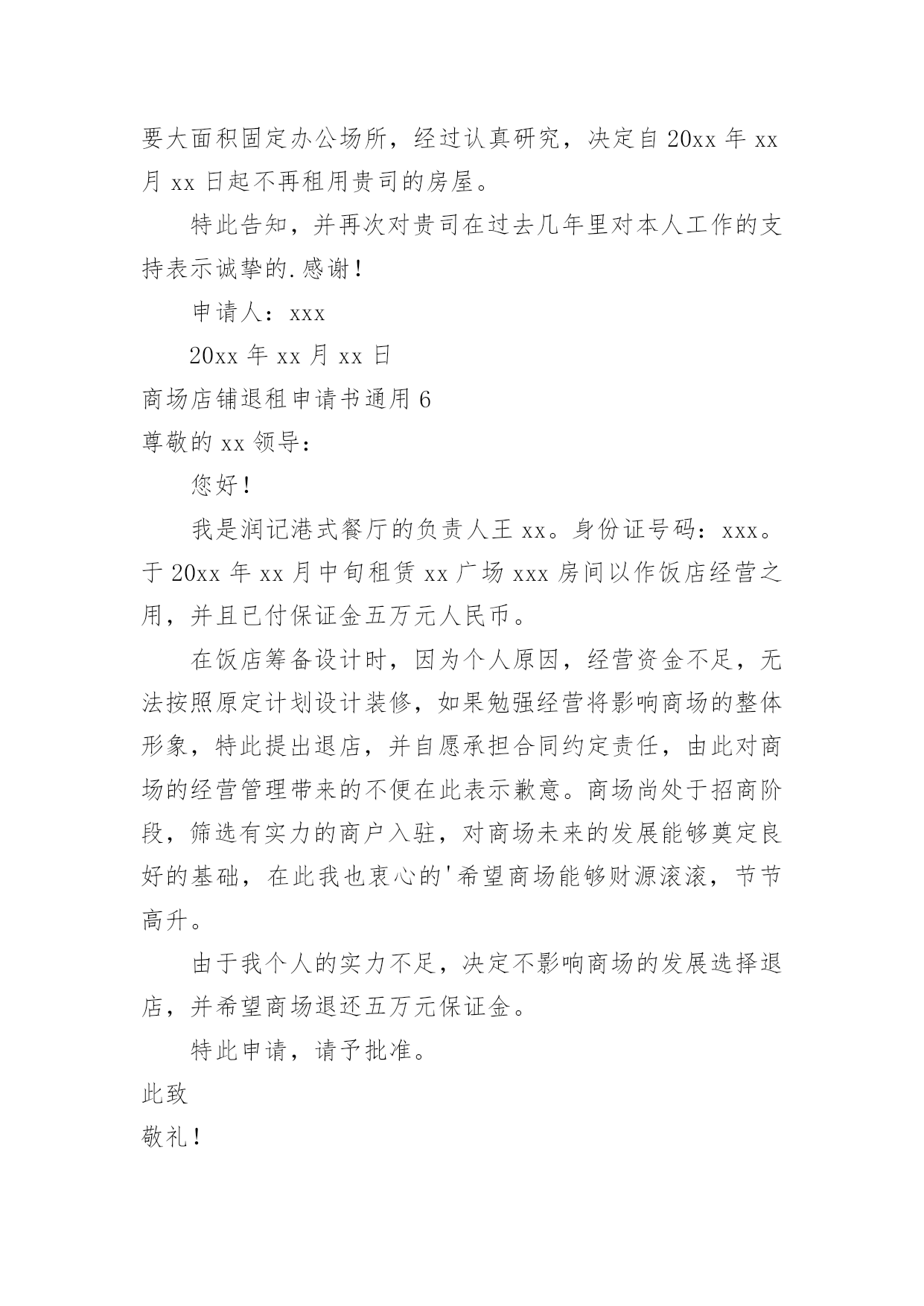 要大面积固定办公场所，经过认真研究，决定自 20xx 年 xx 月 xx 日起不再租用贵司的房屋。

特此告知，并再次对贵司在过去几年里对本人工作的支持表示诚挚的.感谢！

申请人：xxx

20xx 年 xx 月 xx 日

商场店铺退租申请书通用 6

尊敬的 xx 领导：

您好！

我是润记港式餐厅的负责人王 xx。身份证号码：xxx。于 20xx 年 xx 月中旬租赁 xx 广场 xxx 房间以作饭店经营之用，并且已付保证金五万元人民币。

在饭店筹备设计时，因为个人原因，经营资金不足，无法按照原定计划设计装修，如果勉强经营将影响商场的整体形象，特此提出退店，并自愿承担合同约定责任，由此对商场的经营管理带来的不便在此表示歉意。商场尚处于招商阶段，筛选有实力的商户入驻，对商场未来的发展能够奠定良好的基础，在此我也衷心的'希望商场能够财源滚滚，节节高升。

由于我个人的实力不足，决定不影响商场的发展选择退店，并希望商场退还五万元保证金。

特此申请，请予批准。

此致

敬礼！